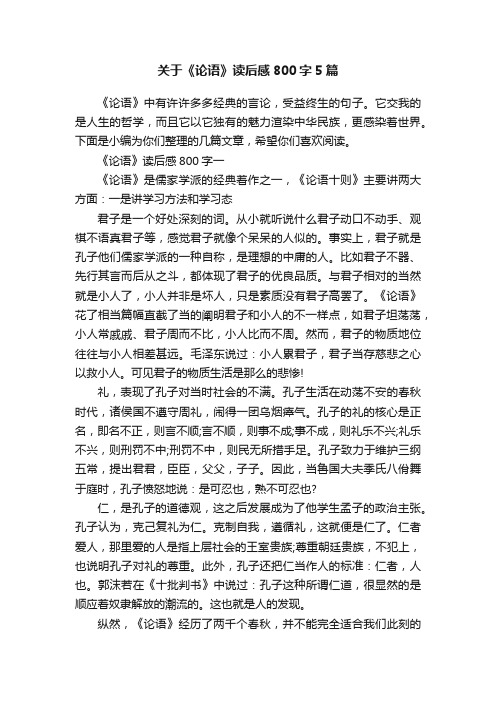 关于《论语》读后感800字5篇

《论语》中有许许多多经典的言论，受益终生的句子。它交我的是人生的哲学，而且它以它独有的魅力渲染中华民族，更感染着世界。下面是小编为你们整理的几篇文章，希望你们喜欢阅读。

《论语》读后感800字一

《论语》是儒家学派的经典著作之一，《论语十则》主要讲两大方面：一是讲学习方法和学习态

君子是一个好处深刻的词。从小就听说什么君子动口不动手、观棋不语真君子等，感觉君子就像个呆呆的人似的。事实上，君子就是孔子他们儒家学派的一种自称，是理想的中庸的人。比如君子不器、先行其言而后从之斗，都体现了君子的优良品质。与君子相对的当然就是小人了，小人并非是坏人，只是素质没有君子高罢了。《论语》花了相当篇幅直截了当的阐明君子和小人的不一样点，如君子坦荡荡，小人常戚戚、君子周而不比，小人比而不周。然而，君子的物质地位往往与小人相差甚远。毛泽东说过：小人累君子，君子当存慈悲之心以救小人。可见君子的物质生活是那么的悲惨!

礼，表现了孔子对当时社会的不满。孔子生活在动荡不安的春秋时代，诸侯国不遵守周礼，闹得一团乌烟瘴气。孔子的礼的核心是正名，即名不正，则言不顺;言不顺，则事不成;事不成，则礼乐不兴;礼乐不兴，则刑罚不中;刑罚不中，则民无所措手足。孔子致力于维护三纲五常，提出君君，臣臣，父父，子子。因此，当鲁国大夫季氏八佾舞于庭时，孔子愤怒地说：是可忍也，熟不可忍也?

仁，是孔子的道德观，这之后发展成为了他学生孟子的政治主张。孔子认为，克己复礼为仁。克制自我，遵循礼，这就便是仁了。仁者爱人，那里爱的人是指上层社会的王室贵族;尊重朝廷贵族，不犯上，也说明孔子对礼的尊重。此外，孔子还把仁当作人的标准：仁者，人也。郭沫若在《十批判书》中说过：孔子这种所谓仁道，很显然的是顺应着奴隶解放的潮流的。这也就是人的发现。

纵然，《论语》经历了两千个春秋，并不能完全适合我们此刻的